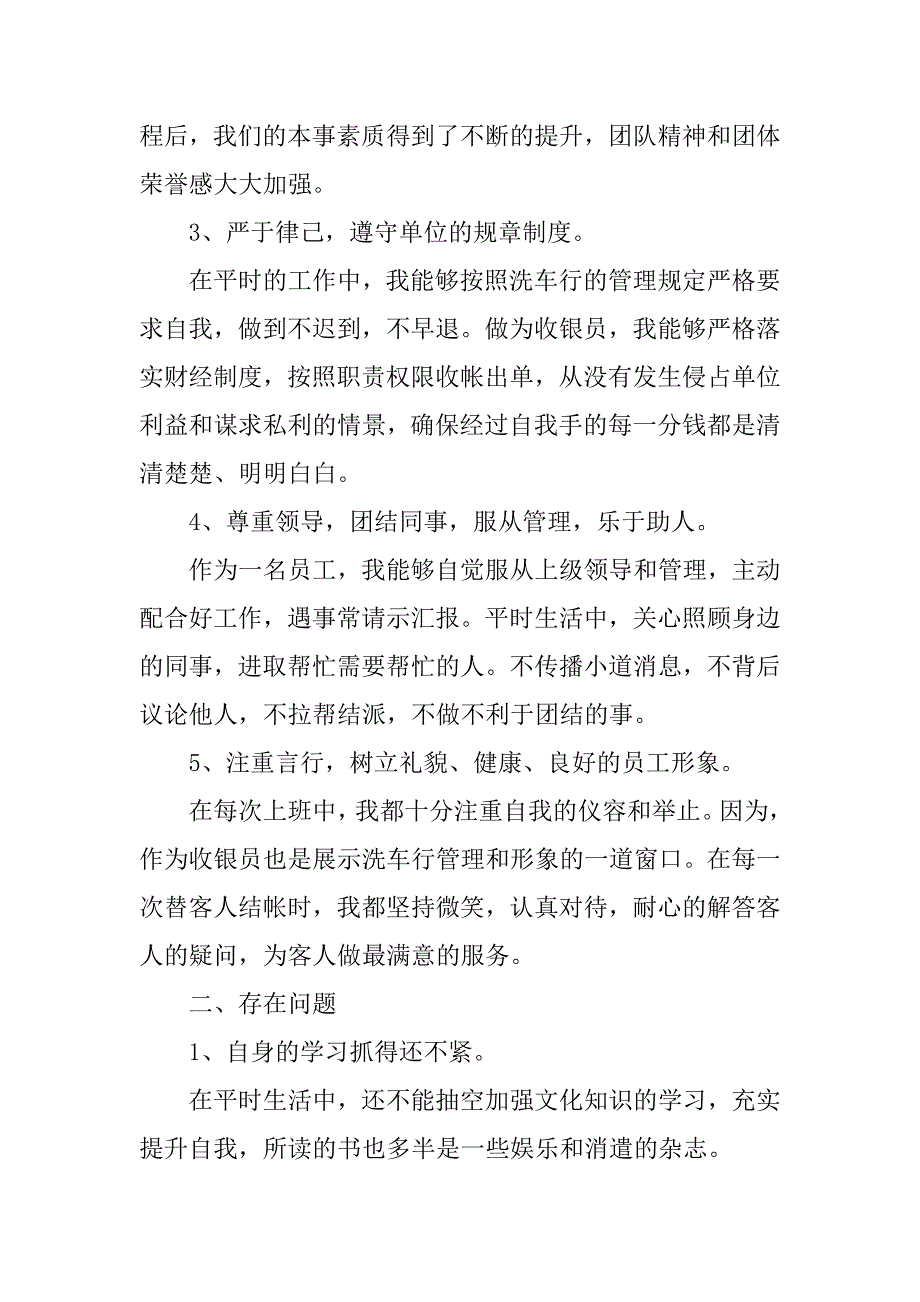 程后，我们的本事素质得到了不断的提升，团队精神和团体荣誉感大大加强。

3、严于律己，遵守单位的规章制度。

在平时的工作中，我能够按照洗车行的管理规定严格要求自我，做到不迟到，不早退。做为收银员，我能够严格落实财经制度，按照职责权限收帐出单，从没有发生侵占单位利益和谋求私利的情景，确保经过自我手的每一分钱都是清清楚楚、明明白白。

4、尊重领导，团结同事，服从管理，乐于助人。

作为一名员工，我能够自觉服从上级领导和管理，主动配合好工作，遇事常请示汇报。平时生活中，关心照顾身边的同事，进取帮忙需要帮忙的人。不传播小道消息，不背后议论他人，不拉帮结派，不做不利于团结的事。

5、注重言行，树立礼貌、健康、良好的员工形象。

在每次上班中，我都十分注重自我的仪容和举止。因为，作为收银员也是展示洗车行管理和形象的一道窗口。在每一次替客人结帐时，我都坚持微笑，认真对待，耐心的解答客人的疑问，为客人做最满意的服务。

二、存在问题

1、自身的学习抓得还不紧。

在平时生活中，还不能抽空加强文化知识的学习，充实提升自我，所读的书也多半是一些娱乐和消遣的杂志。